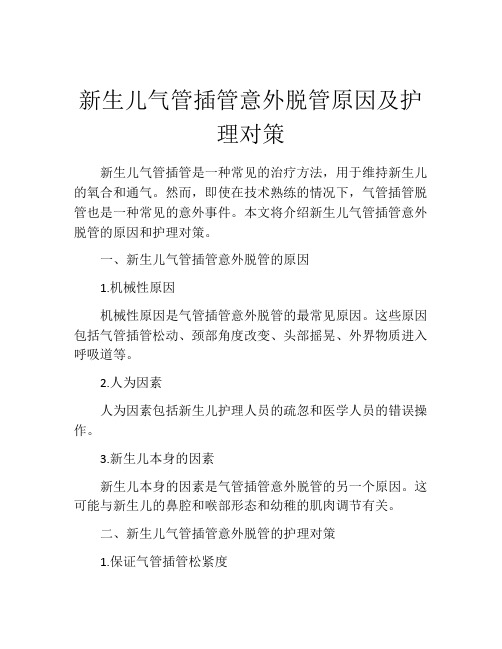 新生儿气管插管意外脱管原因及护理对策

新生儿气管插管是一种常见的治疗方法，用于维持新生儿的氧合和通气。然而，即使在技术熟练的情况下，气管插管脱管也是一种常见的意外事件。本文将介绍新生儿气管插管意外脱管的原因和护理对策。

一、新生儿气管插管意外脱管的原因

1.机械性原因

机械性原因是气管插管意外脱管的最常见原因。这些原因包括气管插管松动、颈部角度改变、头部摇晃、外界物质进入呼吸道等。

2.人为因素

人为因素包括新生儿护理人员的疏忽和医学人员的错误操作。

3.新生儿本身的因素

新生儿本身的因素是气管插管意外脱管的另一个原因。这可能与新生儿的鼻腔和喉部形态和幼稚的肌肉调节有关。

二、新生儿气管插管意外脱管的护理对策

1.保证气管插管松紧度